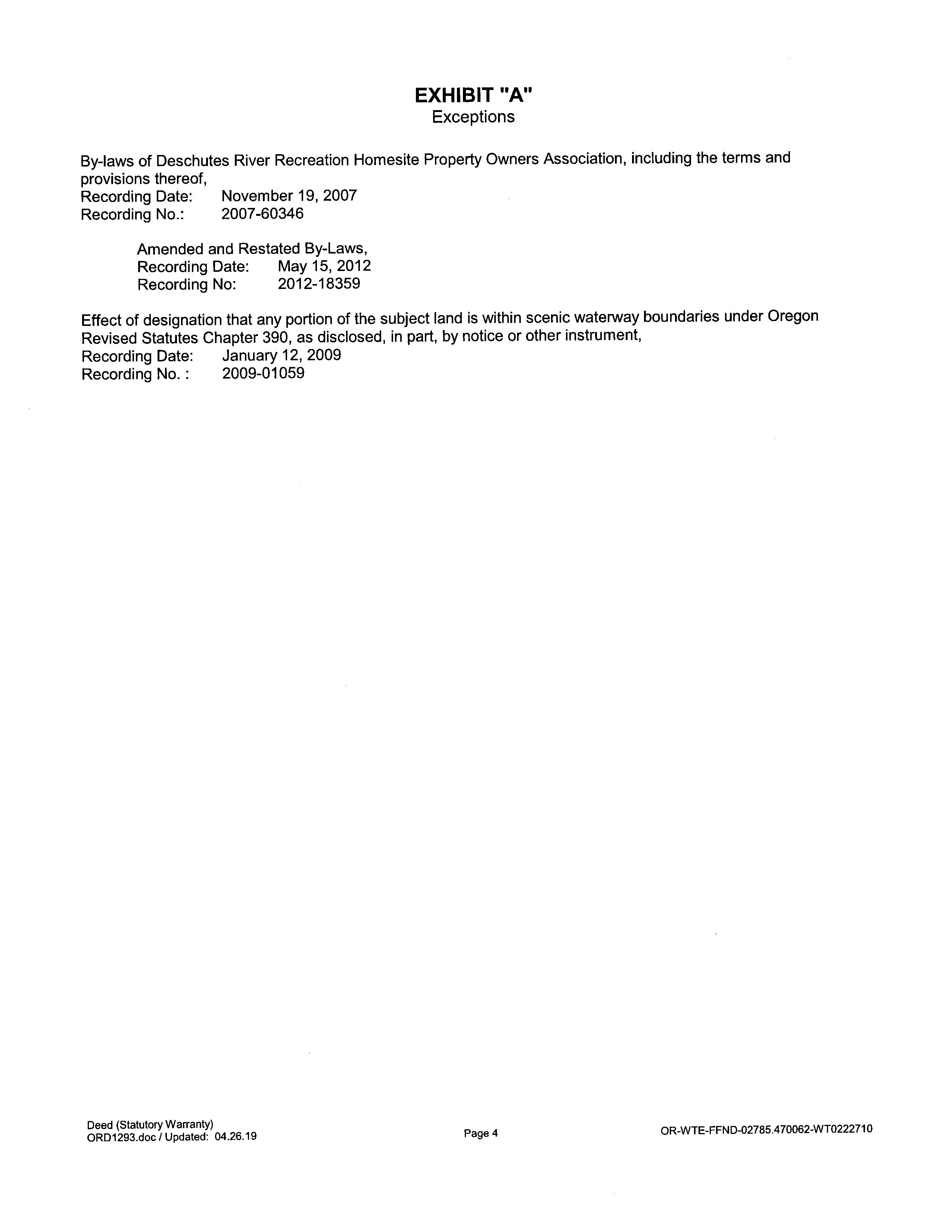 EXHIBIT "A"
Exceptions

By-laws of Deschutes River Recreation Homesite Property Owners Association, including the terms and provisions thereof,
Recording Date: November 19, 2007
Recording No.: 2007-60346

Amended and Restated By-Laws,
Recording Date: May 15, 2012
Recording No: 2012-18359

Effect of designation that any portion of the subject land is within scenic waterway boundaries under Oregon Revised Statutes Chapter 390, as disclosed, in part, by notice or other instrument,
Recording Date: January 12, 2009
Recording No. : 2009-01059

Deed (Statutory Warranty)
ORD1293.doc / Updated: 04.26.19

Page 4

OR-WTE-FFND-02785.470062-WT0222710